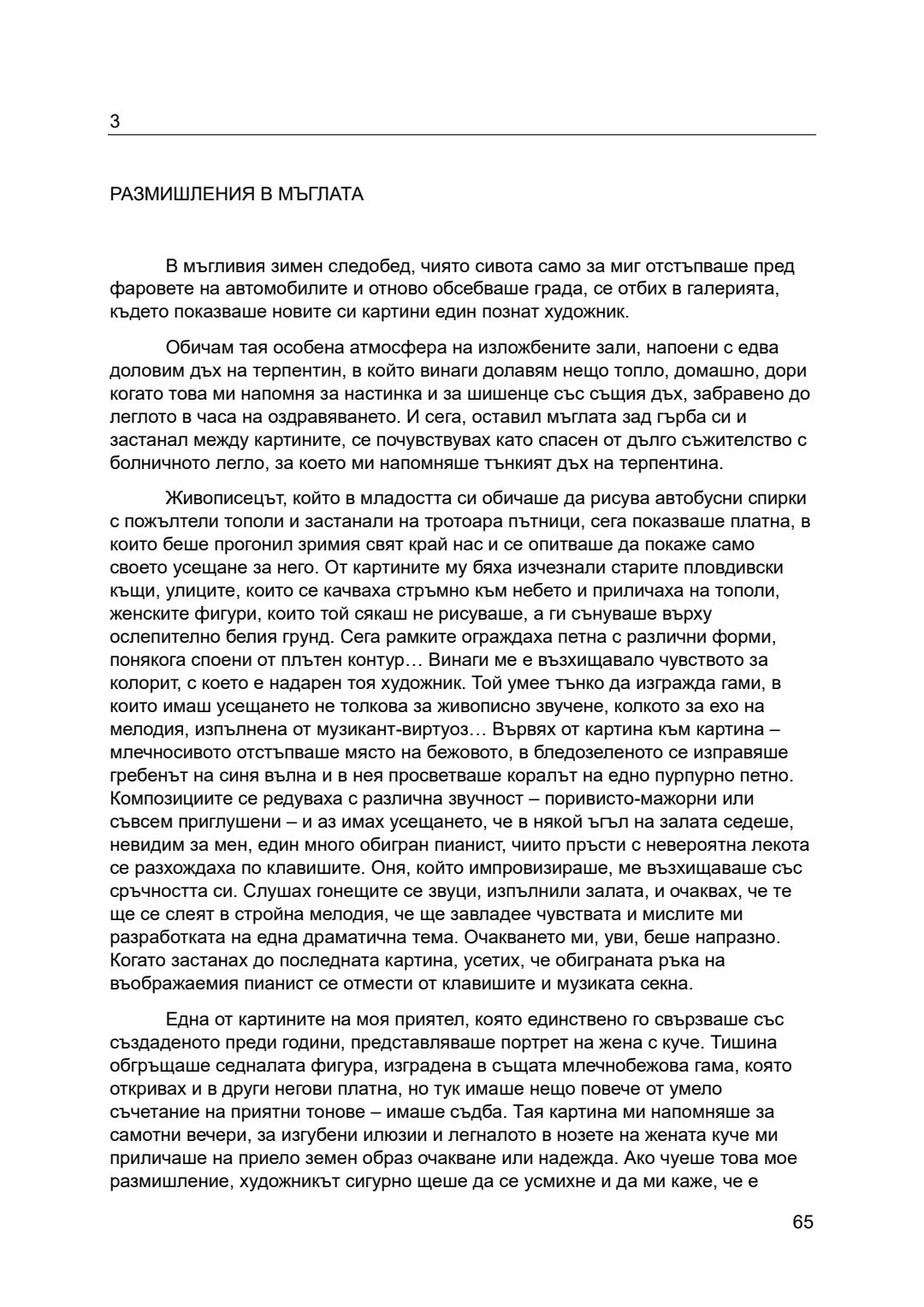 3

РАЗМИШЛЕНИЯ В МЪГЛАТА

В мъгливия зимен следобед, чиято сивота само за миг отстъпваше пред фаровете на автомобилите и отново обсебваше града, се отбих в галерията, където показваше новите си картини един познат художник.

Обичам тая особена атмосфера на изложбените зали, напоени с едва доловим дъх на терпентин, в който винаги долавям нещо топло, домашно, дори когато това ми напомня за настинка и за шишенце със същия дъх, забравено до леглото в часа на оздравяването. И сега, оставил мъглата зад гърба си и застанал между картините, се почувствувах като спасен от дълго съжителство с болничното легло, за което ми напомняше тънкият дъх на терпентина.

Живописецът, който в младостта си обичаше да рисува автобусни спирки с пожълтели тополи и застанали на тротоара пътници, сега показваше платна, в които беше прогонил зримия свят край нас и се опитваше да покаже само своето усещане за него. От картините му бяха изчезнали старите пловдивски къщи, улиците, които се качваха стръмно към небето и приличаха на тополи, женските фигури, които той сякаш не рисуваше, а ги сънуваше върху ослепително белия грунд. Сега рамките ограждаха петна с различни форми, понякога споени от плътен контур… Винаги ме е възхищавало чувството за колорит, с което е надарен тоя художник. Той умее тънко да изгражда гами, в които имаш усещането не толкова за живописно звучене, колкото за ехо на мелодия, изпълнена от музикант-виртуоз… Вървях от картина към картина – млечносивото отстъпваше място на бежовото, в бледозеленото се изправяше гребенът на синя вълна и в нея просветваше коралът на едно пурпурно петно. Композициите се редуваха с различна звучност – поривисто-мажорни или съвсем приглушени – и аз имах усещането, че в някой ъгъл на залата седеше, невидим за мен, един много обигран пианист, чиито пръсти с невероятна лекота се разхождаха по клавишите. Оня, който импровизираше, ме възхищаваше със сръчността си. Слушах гонещите се звуци, изпълнили залата, и очаквах, че те ще се слеят в стройна мелодия, че ще завладее чувствата и мислите ми разработката на една драматична тема. Очакването ми, уви, беше напразно. Когато застанах до последната картина, усетих, че обиграната ръка на въображаемия пианист се отмести от клавишите и музиката секна.

Една от картините на моя приятел, която единствено го свързваше със създаденото преди години, представляваше портрет на жена с куче. Тишина обгръщаше седналата фигура, изградена в същата млечнобежова гама, която откривах и в други негови платна, но тук имаше нещо повече от умело съчетание на приятни тонове – имаше съдба. Тая картина ми напомняше за самотни вечери, за изгубени илюзии и легналото в нозете на жената куче ми приличаше на приело земен образ очакване или надежда. Ако чуеше това мое размишление, художникът сигурно щеше да се усмихне и да ми каже, че е

65